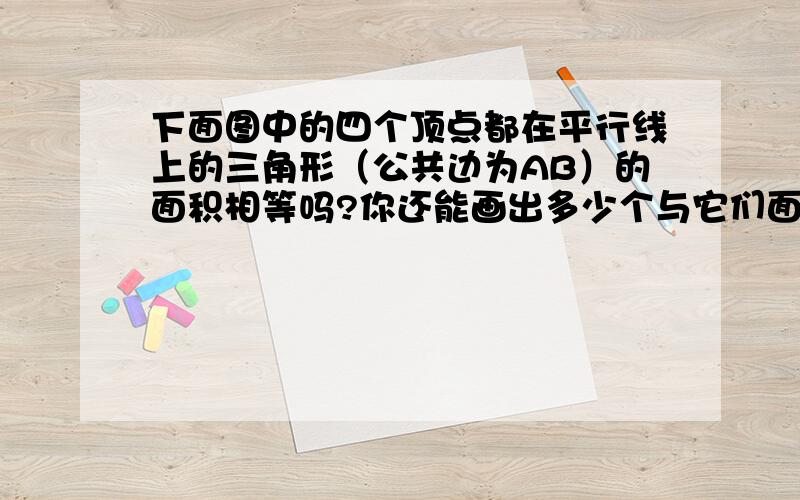 下面图中的四个顶点都在平行线上的三角形（公共边为AB）的面积相等吗?你还能画出多少个与它们面